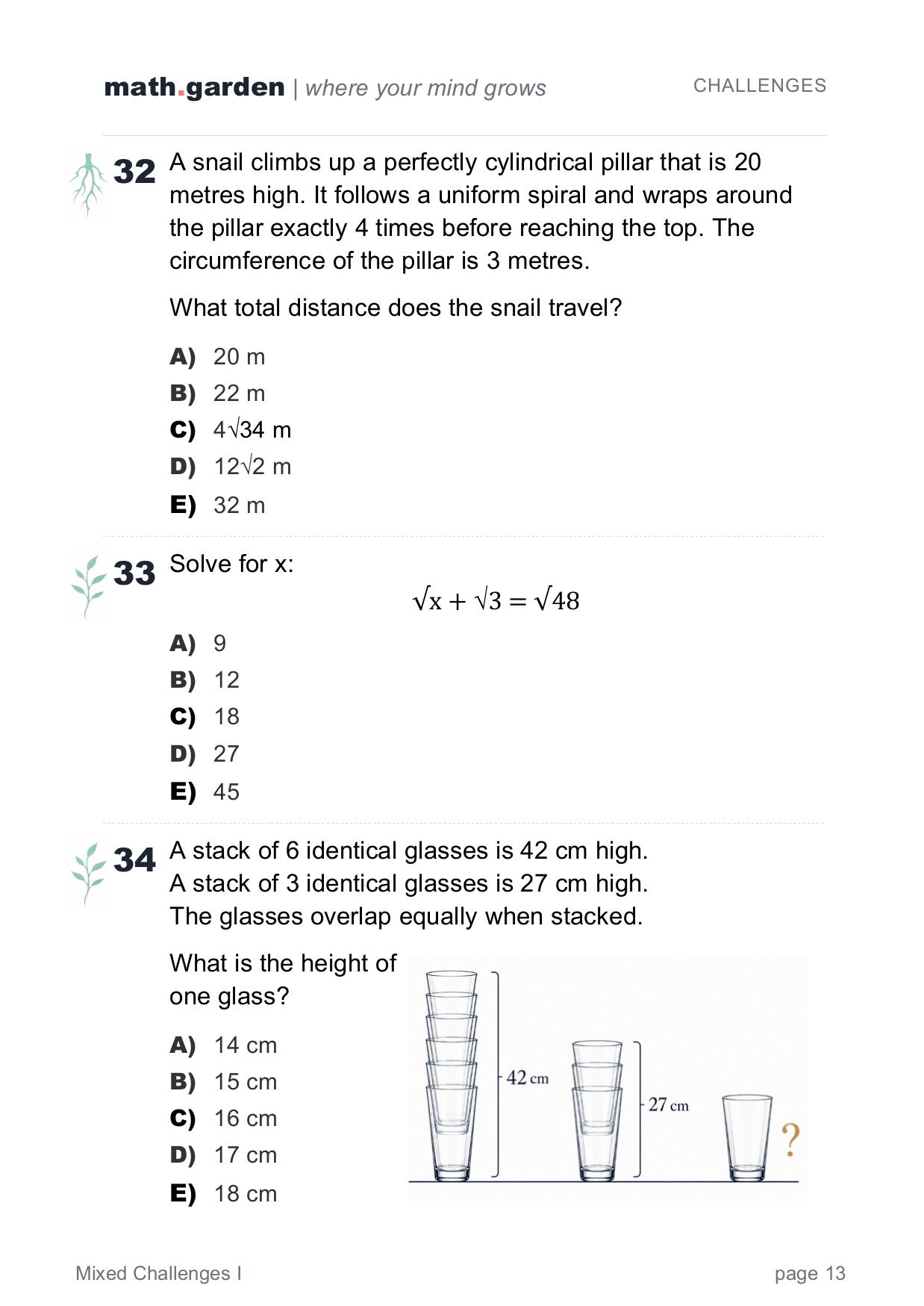 math.garden | where your mind grows CHALLENGES

32 A snail climbs up a perfectly cylindrical pillar that is 20 metres high. It follows a uniform spiral and wraps around the pillar exactly 4 times before reaching the top. The circumference of the pillar is 3 metres.

What total distance does the snail travel?

A) 20 m
B) 22 m
C) $4\sqrt{34}$ m
D) $12\sqrt{2}$ m
E) 32 m

33 Solve for x:

$\sqrt{x} + \sqrt{3} = \sqrt{48}$

A) 9
B) 12
C) 18
D) 27
E) 45

34 A stack of 6 identical glasses is 42 cm high. A stack of 3 identical glasses is 27 cm high. The glasses overlap equally when stacked.

What is the height of one glass?

A) 14 cm
B) 15 cm
C) 16 cm
D) 17 cm
E) 18 cm

42 cm
27 cm
?

Mixed Challenges I page 13